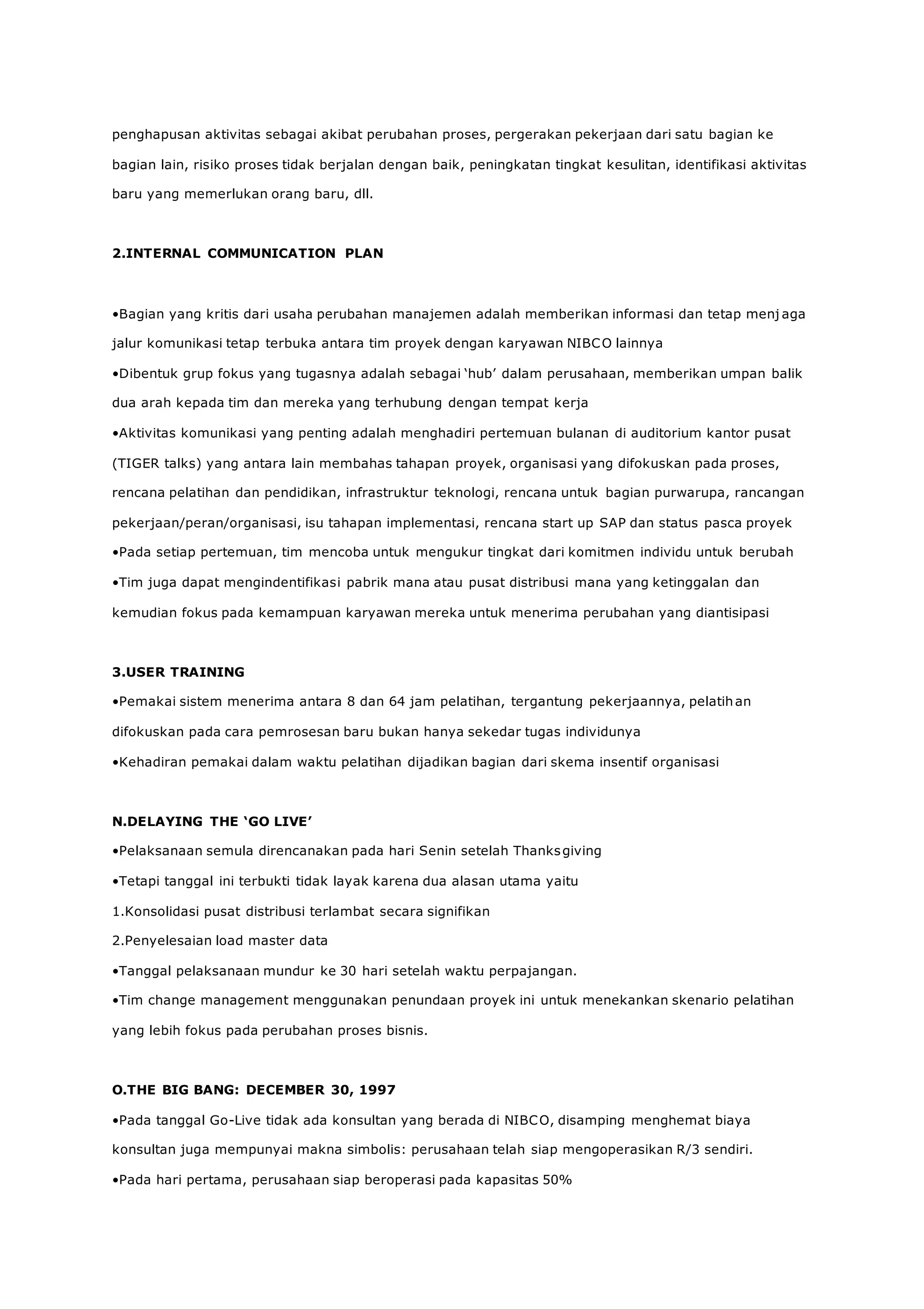 penghapusan aktivitas sebagai akibat perubahan proses, pergerakan pekerjaan dari satu bagian ke bagian lain, risiko proses tidak berjalan dengan baik, peningkatan tingkat kesulitan, identifikasi aktivitas baru yang memerlukan orang baru, dll.

2.INTERNAL COMMUNICATION PLAN

•Bagian yang kritis dari usaha perubahan manajemen adalah memberikan informasi dan tetap menjaga jalur komunikasi tetap terbuka antara tim proyek dengan karyawan NIBCO lainnya
•Dibentuk grup fokus yang tugasnya adalah sebagai ‘hub’ dalam perusahaan, memberikan umpan balik dua arah kepada tim dan mereka yang terhubung dengan tempat kerja
•Aktivitas komunikasi yang penting adalah menghadiri pertemuan bulanan di auditorium kantor pusat (TIGER talks) yang antara lain membahas tahapan proyek, organisasi yang difokuskan pada proses, rencana pelatihan dan pendidikan, infrastruktur teknologi, rencana untuk bagian purwarupa, rancangan pekerjaan/peran/organisasi, isu tahapan implementasi, rencana start up SAP dan status pasca proyek
•Pada setiap pertemuan, tim mencoba untuk mengukur tingkat dari komitmen individu untuk berubah
•Tim juga dapat mengindentifikasi pabrik mana atau pusat distribusi mana yang ketinggalan dan kemudian fokus pada kemampuan karyawan mereka untuk menerima perubahan yang diantisipasi

3.USER TRAINING
•Pemakai sistem menerima antara 8 dan 64 jam pelatihan, tergantung pekerjaannya, pelatihan difokuskan pada cara pemrosesan baru bukan hanya sekedar tugas individunya
•Kehadiran pemakai dalam waktu pelatihan dijadikan bagian dari skema insentif organisasi

N.DELAYING THE ‘GO LIVE’
•Pelaksanaan semula direncanakan pada hari Senin setelah Thanksgiving
•Tetapi tanggal ini terbukti tidak layak karena dua alasan utama yaitu
1.Konsolidasi pusat distribusi terlambat secara signifikan
2.Penyelesaian load master data
•Tanggal pelaksanaan mundur ke 30 hari setelah waktu perpajangan.
•Tim change management menggunakan penundaan proyek ini untuk menekankan skenario pelatihan yang lebih fokus pada perubahan proses bisnis.

O.THE BIG BANG: DECEMBER 30, 1997
•Pada tanggal Go-Live tidak ada konsultan yang berada di NIBCO, disamping menghemat biaya konsultan juga mempunyai makna simbolis: perusahaan telah siap mengoperasikan R/3 sendiri.
•Pada hari pertama, perusahaan siap beroperasi pada kapasitas 50%